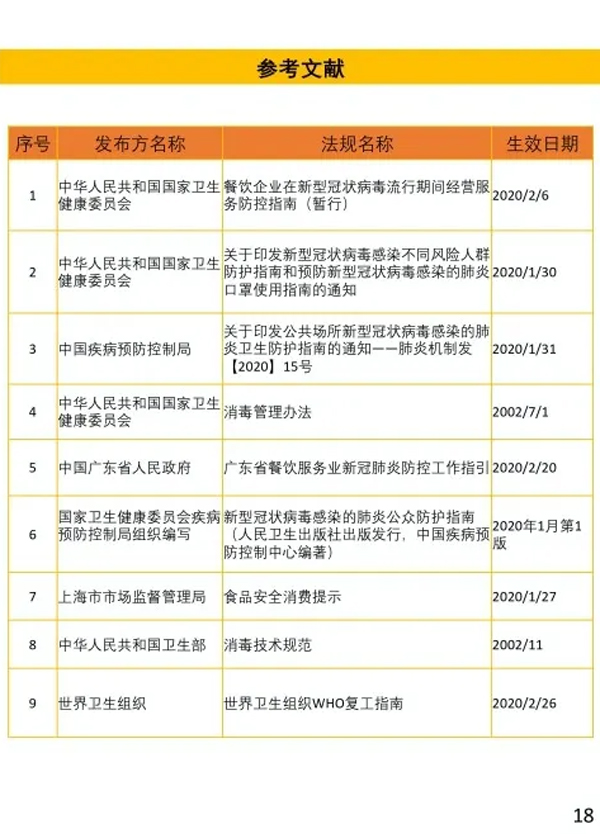 参考文献

| 序号 | 发布方名称 | 法规名称 | 生效日期 |
|---|---|---|---|
| 1 | 中华人民共和国国家卫生健康委员会 | 餐饮企业在新型冠状病毒流行期间经营服务防控指南（暂行） | 2020/2/6 |
| 2 | 中华人民共和国国家卫生健康委员会 | 关于印发新型冠状病毒感染不同风险人群防护指南和预防新型冠状病毒感染的肺炎口罩使用指南的通知 | 2020/1/30 |
| 3 | 中国疾病预防控制局 | 关于印发公共场所新型冠状病毒感染的肺炎卫生防护指南的通知——肺炎机制发【2020】15号 | 2020/1/31 |
| 4 | 中华人民共和国国家卫生健康委员会 | 消毒管理办法 | 2002/7/1 |
| 5 | 中国广东省人民政府 | 广东省餐饮服务业新冠肺炎防控工作指引 | 2020/2/20 |
| 6 | 国家卫生健康委员会疾病预防控制局组织编写 | 新型冠状病毒感染的肺炎公众防护指南（人民卫生出版社出版发行，中国疾病预防控制中心编著） | 2020年1月第1版 |
| 7 | 上海市市场监督管理局 | 食品安全消费提示 | 2020/1/27 |
| 8 | 中华人民共和国卫生部 | 消毒技术规范 | 2002/11 |
| 9 | 世界卫生组织 | 世界卫生组织WHO复工指南 | 2020/2/26 |

18